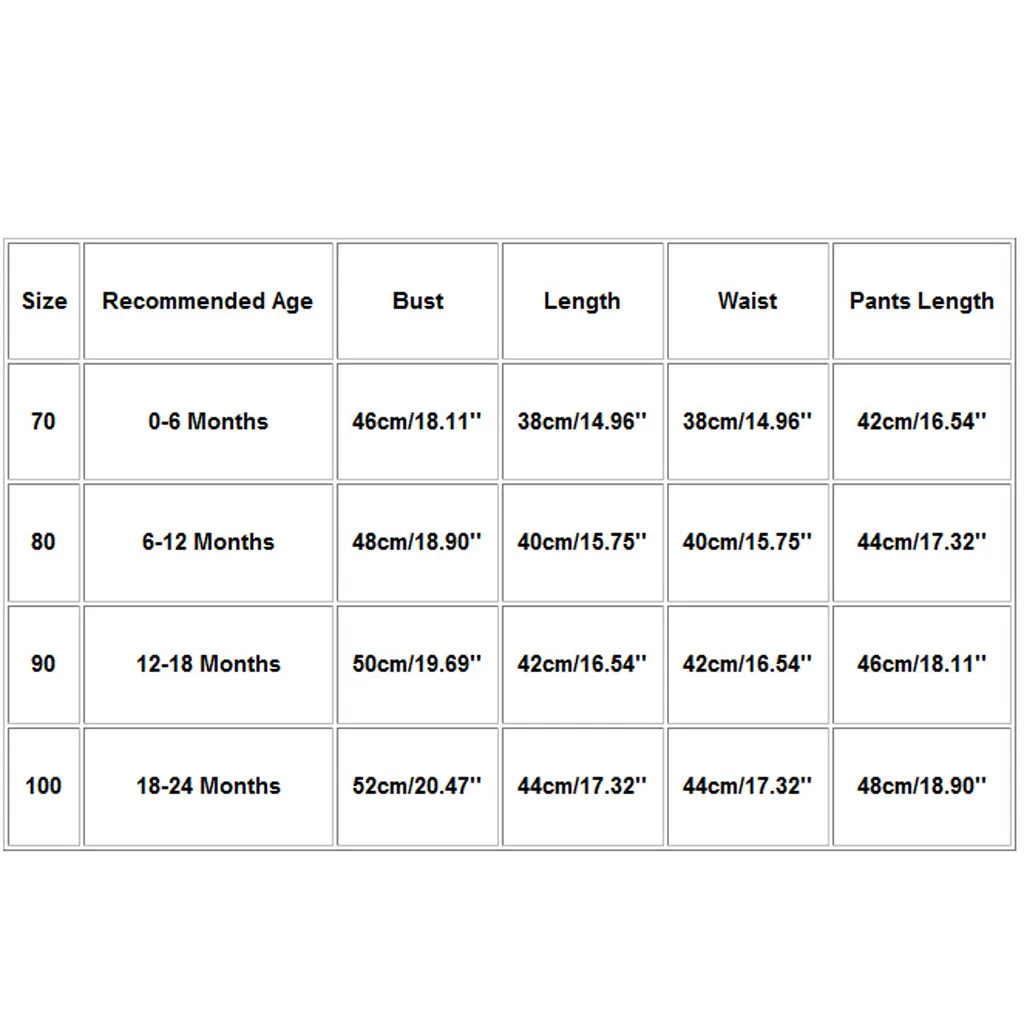 | Size | Recommended Age | Bust | Length | Waist | Pants Length |
|---|---|---|---|---|---|
| 70 | 0-6 Months | 46cm/18.11'' | 38cm/14.96'' | 38cm/14.96'' | 42cm/16.54'' |
| 80 | 6-12 Months | 48cm/18.90'' | 40cm/15.75'' | 40cm/15.75'' | 44cm/17.32'' |
| 90 | 12-18 Months | 50cm/19.69'' | 42cm/16.54'' | 42cm/16.54'' | 46cm/18.11'' |
| 100 | 18-24 Months | 52cm/20.47'' | 44cm/17.32'' | 44cm/17.32'' | 48cm/18.90'' |